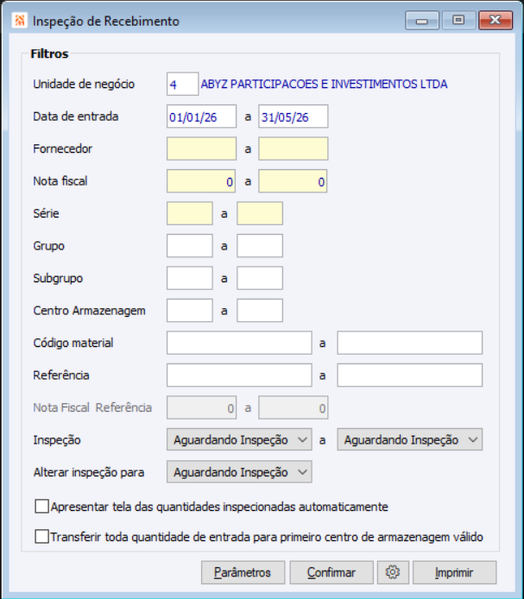 Inspeção de Recebimento

Filtros

Unidade de negócio 4 ABYZ PARTICIPACOES E INVESTIMENTOS LTDA

Data de entrada 01/01/26 a 31/05/26

Fornecedor a

Nota fiscal 0 a 0

Série a

Grupo a

Subgrupo a

Centro Armazenagem a

Código material a

Referência a

Nota Fiscal Referência 0 a 0

Inspeção Aguardando Inspeção a Aguardando Inspeção

Alterar inspeção para Aguardando Inspeção

Apresentar tela das quantidades inspecionadas automaticamente

Transferir toda quantidade de entrada para primeiro centro de armazenagem válido

Parâmetros Confirmar Imprimir